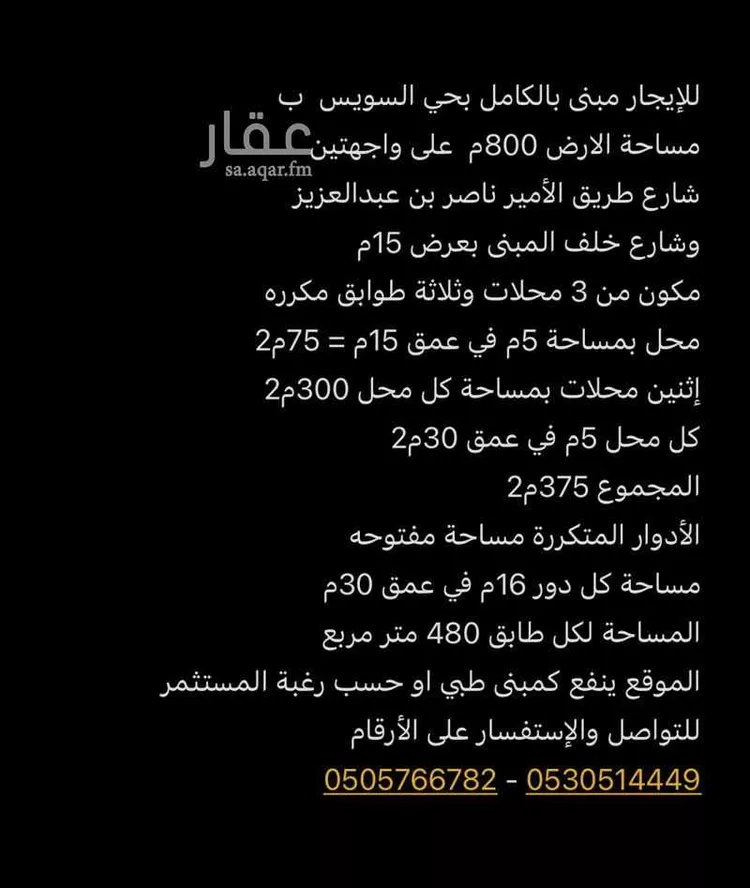 عقار
sa.aqar.fm

للإيجار مبنى بالكامل بحي السويس ب
مساحة الارض 800م على واجهتين
شارع طريق الأمير ناصر بن عبدالعزيز
وشارع خلف المبنى بعرض 15م
مكون من 3 محلات وثلاثة طوابق مكرره
محل بمساحة 5م في عمق 15م = 75م2
إثنين محلات بمساحة كل محل 300م2
كل محل 5م في عمق 30م2
المجموع 375م2
الأدوار المتكررة مساحة مفتوحه
مساحة كل دور 16م في عمق 30م
المساحة لكل طابق 480 متر مربع
الموقع ينفع كمبنى طبي او حسب رغبة المستثمر
للتواصل والإستفسار على الأرقام
0530514449 - 0505766782